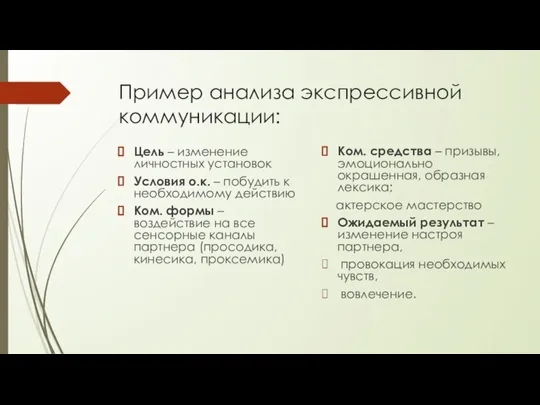 Пример анализа экспрессивной коммуникации:

Цель – изменение личностных установок

Условия о.к. – побудить к необходимому действию

Ком. формы – воздействие на все сенсорные каналы партнера (просодика, кинесика, проксемика)

Ком. средства – призывы, эмоционально окрашенная, образная лексика;

актерское мастерство

Ожидаемый результат – изменение настроя партнера,

провокация необходимых чувств,

вовлечение.